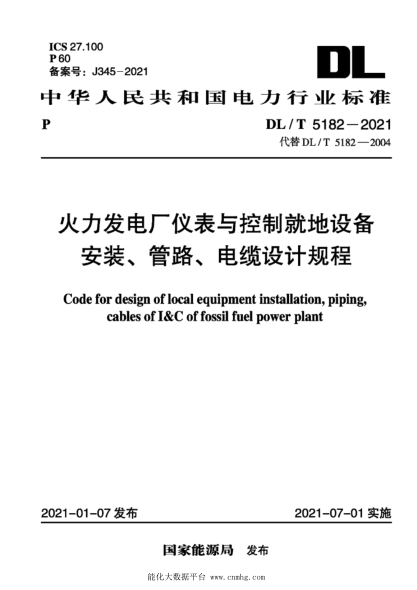 ICS 27.100
P 60
备案号：J345－2021

DL

中华人民共和国电力行业标准

P

DL / T 5182－2021
代替 DL / T 5182—2004

火力发电厂仪表与控制就地设备安装、管路、电缆设计规程

Code for design of local equipment installation, piping, cables of I&C of fossil fuel power plant

2021-01-07 发布

2021-07-01 实施

国家能源局 发布

能化大数据平台 www.cnmhg.com